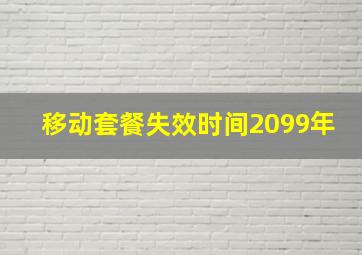 移动套餐失效时间2099年